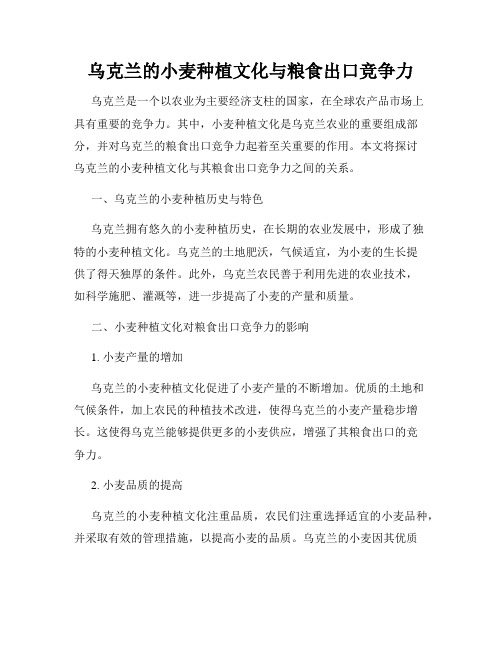 乌克兰的小麦种植文化与粮食出口竞争力

乌克兰是一个以农业为主要经济支柱的国家，在全球农产品市场上具有重要的竞争力。其中，小麦种植文化是乌克兰农业的重要组成部分，并对乌克兰的粮食出口竞争力起着至关重要的作用。本文将探讨乌克兰的小麦种植文化与其粮食出口竞争力之间的关系。

一、乌克兰的小麦种植历史与特色

乌克兰拥有悠久的小麦种植历史，在长期的农业发展中，形成了独特的小麦种植文化。乌克兰的土地肥沃，气候适宜，为小麦的生长提供了得天独厚的条件。此外，乌克兰农民善于利用先进的农业技术，如科学施肥、灌溉等，进一步提高了小麦的产量和质量。

二、小麦种植文化对粮食出口竞争力的影响

1. 小麦产量的增加

乌克兰的小麦种植文化促进了小麦产量的不断增加。优质的土地和气候条件，加上农民的种植技术改进，使得乌克兰的小麦产量稳步增长。这使得乌克兰能够提供更多的小麦供应，增强了其粮食出口的竞争力。

2. 小麦品质的提高

乌克兰的小麦种植文化注重品质，农民们注重选择适宜的小麦品种，并采取有效的管理措施，以提高小麦的品质。乌克兰的小麦因其优质